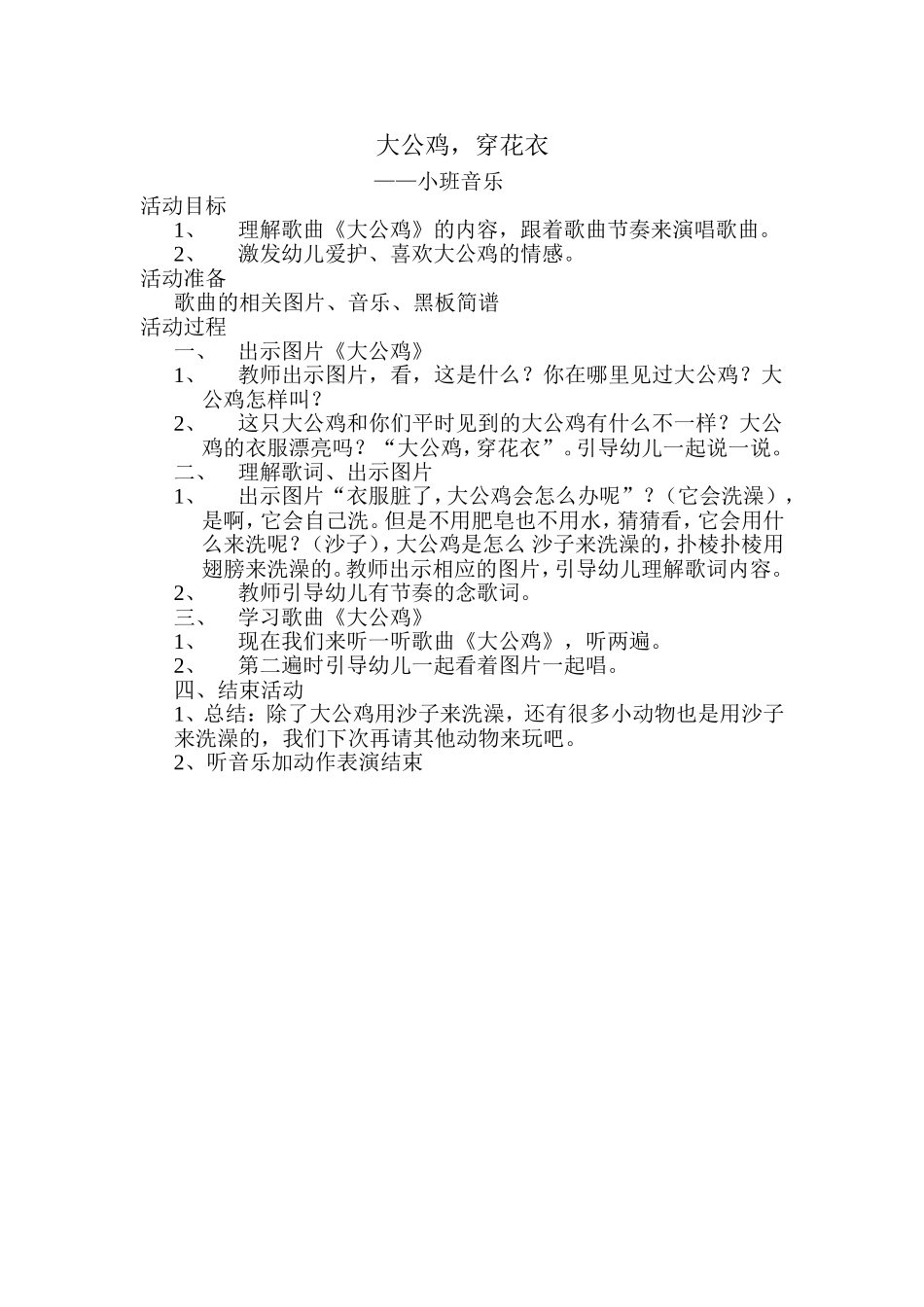 大公鸡，穿花衣

——小班音乐

活动目标

1、 理解歌曲《大公鸡》的内容，跟着歌曲节奏来演唱歌曲。

2、 激发幼儿爱护、喜欢大公鸡的情感。

活动准备

歌曲的相关图片、音乐、黑板简谱

活动过程

一、 出示图片《大公鸡》

1、 教师出示图片，看，这是什么？你在哪里见过大公鸡？大公鸡怎样叫？

2、 这只大公鸡和你们平时见到的大公鸡有什么不一样？大公鸡的衣服漂亮吗？“大公鸡，穿花衣”。引导幼儿一起说一说。

二、 理解歌词、出示图片

1、 出示图片“衣服脏了，大公鸡会怎么办呢”？（它会洗澡），是啊，它会自己洗。但是不用肥皂也不用水，猜猜看，它会用什么来洗呢？（沙子），大公鸡是怎么 沙子来洗澡的，扑棱扑棱用翅膀来洗澡的。教师出示相应的图片，引导幼儿理解歌词内容。

2、 教师引导幼儿有节奏的念歌词。

三、 学习歌曲《大公鸡》

1、 现在我们来听一听歌曲《大公鸡》，听两遍。

2、 第二遍时引导幼儿一起看着图片一起唱。

四、结束活动

1、总结：除了大公鸡用沙子来洗澡，还有很多小动物也是用沙子来洗澡的，我们下次再请其他动物来玩吧。

2、听音乐加动作表演结束